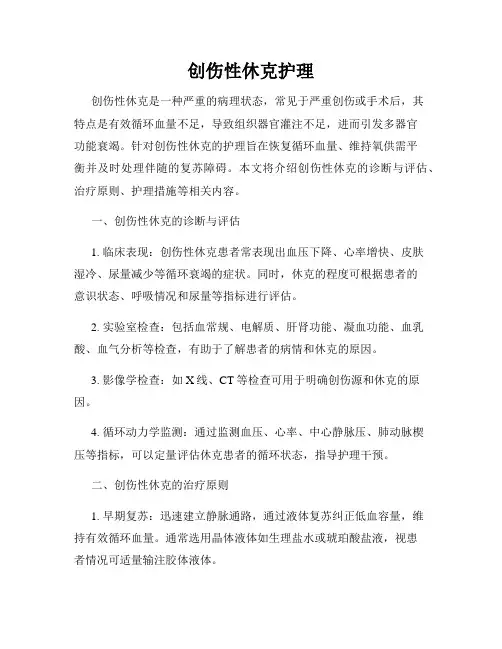 创伤性休克护理

创伤性休克是一种严重的病理状态，常见于严重创伤或手术后，其特点是有效循环血量不足，导致组织器官灌注不足，进而引发多器官功能衰竭。针对创伤性休克的护理旨在恢复循环血量、维持氧供需平衡并及时处理伴随的复苏障碍。本文将介绍创伤性休克的诊断与评估、治疗原则、护理措施等相关内容。

一、创伤性休克的诊断与评估

1. 临床表现：创伤性休克患者常表现出血压下降、心率增快、皮肤湿冷、尿量减少等循环衰竭的症状。同时，休克的程度可根据患者的意识状态、呼吸情况和尿量等指标进行评估。

2. 实验室检查：包括血常规、电解质、肝肾功能、凝血功能、血乳酸、血气分析等检查，有助于了解患者的病情和休克的原因。

3. 影像学检查：如 X 线、CT 等检查可用于明确创伤源和休克的原因。

4. 循环动力学监测：通过监测血压、心率、中心静脉压、肺动脉楔压等指标，可以定量评估休克患者的循环状态，指导护理干预。

二、创伤性休克的治疗原则

1. 早期复苏：迅速建立静脉通路，通过液体复苏纠正低血容量，维持有效循环血量。通常选用晶体液体如生理盐水或琥珀酸盐液，视患者情况可适量输注胶体液体。